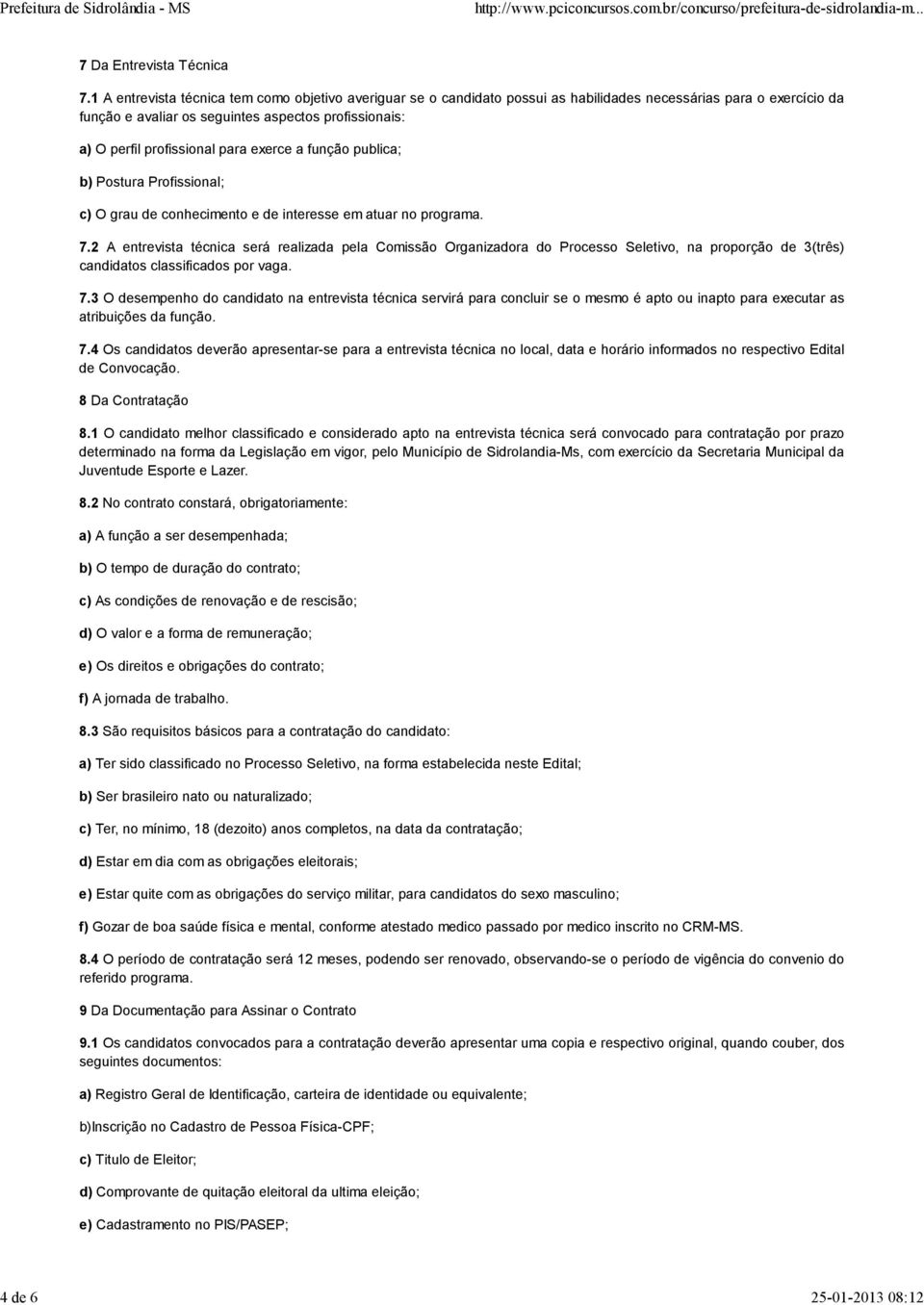 Prefeitura de Sidrolândia - MS

http://www.pciconcursos.com.br/concurso/prefeitura-de-sidrolandia-m...

7 Da Entrevista Técnica

7.1 A entrevista técnica tem como objetivo averiguar se o candidato possui as habilidades necessárias para o exercício da função e avaliar os seguintes aspectos profissionais:

a) O perfil profissional para exerce a função publica;

b) Postura Profissional;

c) O grau de conhecimento e de interesse em atuar no programa.

7.2 A entrevista técnica será realizada pela Comissão Organizadora do Processo Seletivo, na proporção de 3(três) candidatos classificados por vaga.

7.3 O desempenho do candidato na entrevista técnica servirá para concluir se o mesmo é apto ou inapto para executar as atribuições da função.

7.4 Os candidatos deverão apresentar-se para a entrevista técnica no local, data e horário informados no respectivo Edital de Convocação.

8 Da Contratação

8.1 O candidato melhor classificado e considerado apto na entrevista técnica será convocado para contratação por prazo determinado na forma da Legislação em vigor, pelo Município de Sidrolandia-Ms, com exercício da Secretaria Municipal da Juventude Esporte e Lazer.

8.2 No contrato constará, obrigatoriamente:

a) A função a ser desempenhada;

b) O tempo de duração do contrato;

c) As condições de renovação e de rescisão;

d) O valor e a forma de remuneração;

e) Os direitos e obrigações do contrato;

f) A jornada de trabalho.

8.3 São requisitos básicos para a contratação do candidato:

a) Ter sido classificado no Processo Seletivo, na forma estabelecida neste Edital;

b) Ser brasileiro nato ou naturalizado;

c) Ter, no mínimo, 18 (dezoito) anos completos, na data da contratação;

d) Estar em dia com as obrigações eleitorais;

e) Estar quite com as obrigações do serviço militar, para candidatos do sexo masculino;

f) Gozar de boa saúde física e mental, conforme atestado medico passado por medico inscrito no CRM-MS.

8.4 O período de contratação será 12 meses, podendo ser renovado, observando-se o período de vigência do convenio do referido programa.

9 Da Documentação para Assinar o Contrato

9.1 Os candidatos convocados para a contratação deverão apresentar uma copia e respectivo original, quando couber, dos seguintes documentos:

a) Registro Geral de Identificação, carteira de identidade ou equivalente;

b)Inscrição no Cadastro de Pessoa Física-CPF;

c) Titulo de Eleitor;

d) Comprovante de quitação eleitoral da ultima eleição;

e) Cadastramento no PIS/PASEP;

4 de 6

25-01-2013 08:12